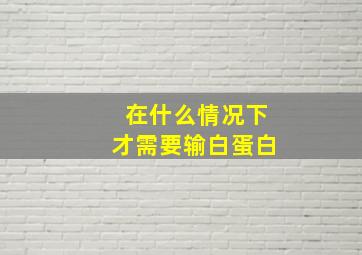 在什么情况下
才需要输白蛋白